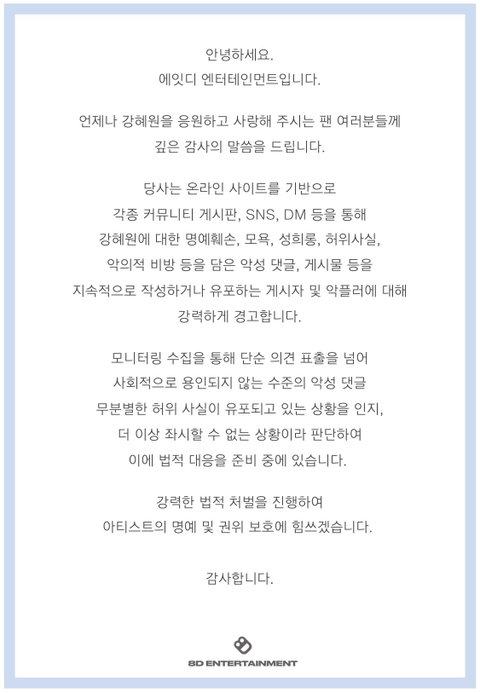 안녕하세요.
에잇디 엔터테인먼트입니다.

언제나 강혜원을 응원하고 사랑해 주시는 팬 여러분들께
깊은 감사의 말씀을 드립니다.

당사는 온라인 사이트를 기반으로
각종 커뮤니티 게시판, SNS, DM 등을 통해
강혜원에 대한 명예훼손, 모욕, 성희롱, 허위사실,
악의적 비방 등을 담은 악성 댓글, 게시물 등을
지속적으로 작성하거나 유포하는 게시자 및 악플러에 대해
강력하게 경고합니다.

모니터링 수집을 통해 단순 의견 표출을 넘어
사회적으로 용인되지 않는 수준의 악성 댓글
무분별한 허위 사실이 유포되고 있는 상황을 인지,
더 이상 좌시할 수 없는 상황이라 판단하여
이에 법적 대응을 준비 중에 있습니다.

강력한 법적 처벌을 진행하여
아티스트의 명예 및 권위 보호에 힘쓰겠습니다.

감사합니다.

8D ENTERTAINMENT